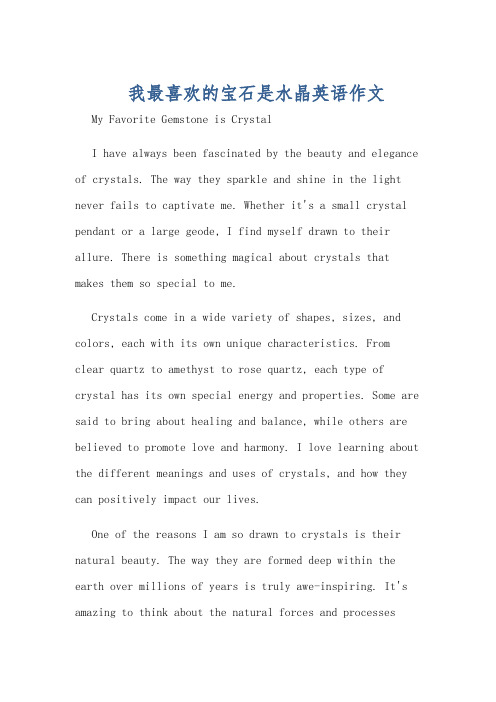 我最喜欢的宝石是水晶英语作文

My Favorite Gemstone is Crystal

I have always been fascinated by the beauty and elegance of crystals. The way they sparkle and shine in the light never fails to captivate me. Whether it's a small crystal pendant or a large geode, I find myself drawn to their allure. There is something magical about crystals that makes them so special to me.

Crystals come in a wide variety of shapes, sizes, and colors, each with its own unique characteristics. From clear quartz to amethyst to rose quartz, each type of crystal has its own special energy and properties. Some are said to bring about healing and balance, while others are believed to promote love and harmony. I love learning about the different meanings and uses of crystals, and how they can positively impact our lives.

One of the reasons I am so drawn to crystals is their natural beauty. The way they are formed deep within the earth over millions of years is truly awe-inspiring. It's amazing to think about the natural forces and processes